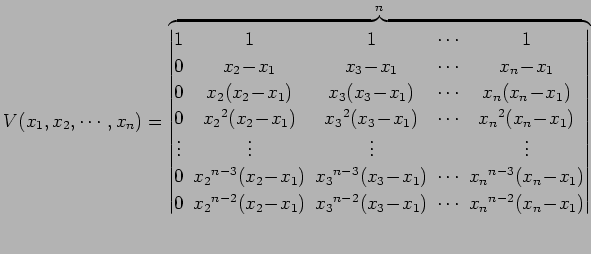 $V(x_1, x_2, \cdots, x_n) = \overbrace{\begin{vmatrix} 1 & 1 & 1 & \cdots & 1 \\ 0 & x_2 - x_1 & x_3 - x_1 & \cdots & x_n - x_1 \\ 0 & x_2(x_2 - x_1) & x_3(x_3 - x_1) & \cdots & x_n(x_n - x_1) \\ 0 & {x_2}^2(x_2 - x_1) & {x_3}^2(x_3 - x_1) & \cdots & {x_n}^2(x_n - x_1) \\ \vdots & \vdots & \vdots & & \vdots \\ 0 & {x_2}^{n-3}(x_2 - x_1) & {x_3}^{n-3}(x_3 - x_1) & \cdots & {x_n}^{n-3}(x_n - x_1) \\ 0 & {x_2}^{n-2}(x_2 - x_1) & {x_3}^{n-2}(x_3 - x_1) & \cdots & {x_n}^{n-2}(x_n - x_1) \end{vmatrix}}^{n}$